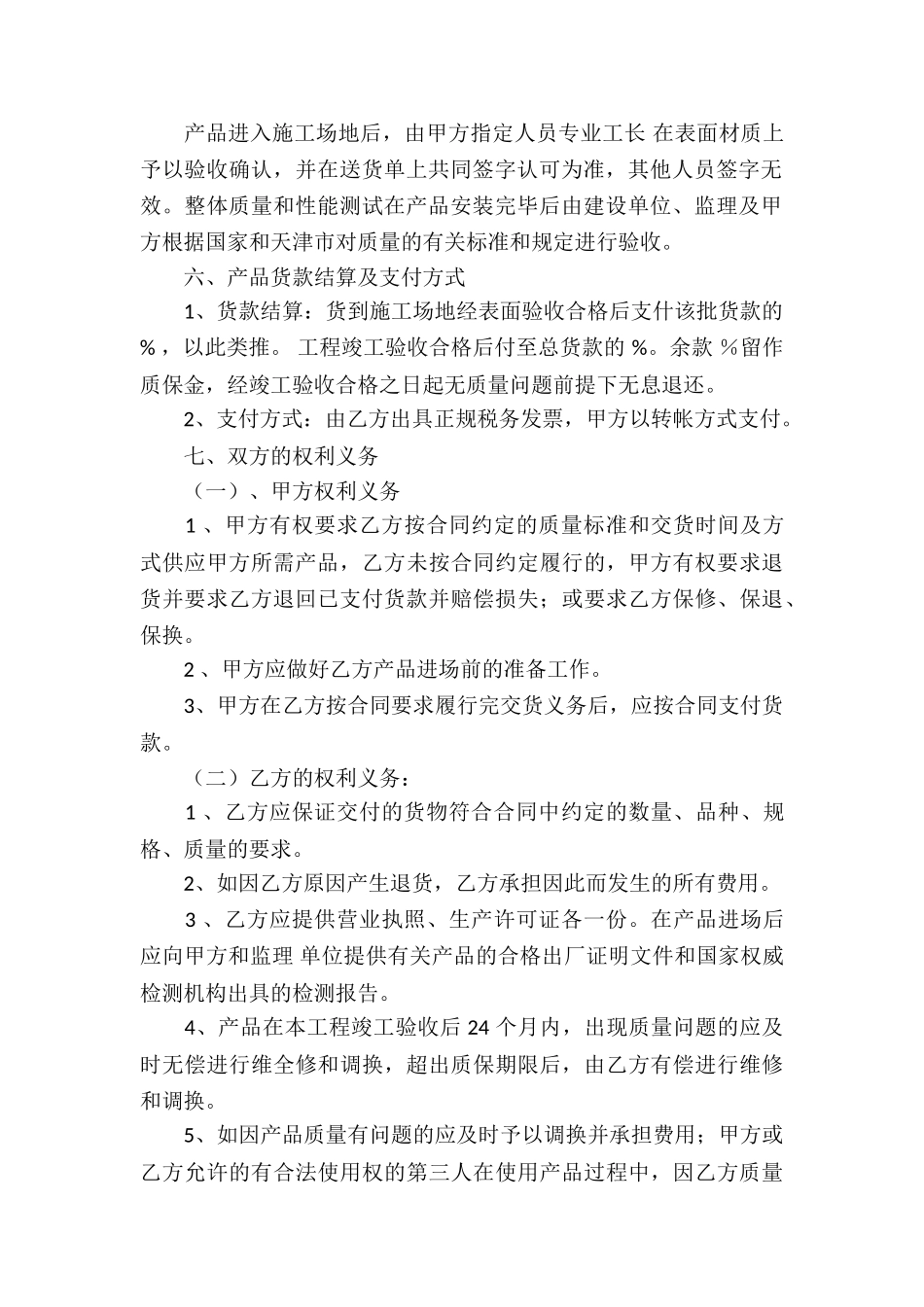 产品进入施工场地后，由甲方指定人员专业工长 在表面材质上予以验收确认，并在送货单上共同签字认可为准，其他人员签字无效。整体质量和性能测试在产品安装完毕后由建设单位、监理及甲方根据国家和天津市对质量的有关标准和规定进行验收。

六、产品货款结算及支付方式

1、货款结算：货到施工场地经表面验收合格后支什该批货款的 %，以此类推。 工程竣工验收合格后付至总货款的 %。余款 %留作质保金，经竣工验收合格之日起无质量问题前提下无息退还。

2、支付方式：由乙方出具正规税务发票，甲方以转帐方式支付。

七、双方的权利义务

（一）、甲方权利义务

1 、甲方有权要求乙方按合同约定的质量标准和交货时间及方式供应甲方所需产品，乙方未按合同约定履行的，甲方有权要求退货并要求乙方退回已支付货款并赔偿损失；或要求乙方保修、保退、保换。

2 、甲方应做好乙方产品进场前的准备工作。

3、甲方在乙方按合同要求履行完交货义务后，应按合同支付货款。

（二）乙方的权利义务：

1 、乙方应保证交付的货物符合合同中约定的数量、品种、规格、质量的要求。

2、如因乙方原因产生退货，乙方承担因此而发生的所有费用。

3 、乙方应提供营业执照、生产许可证各一份。在产品进场后应向甲方和监理 单位提供有关产品的合格出厂证明文件和国家权威检测机构出具的检测报告。

4、产品在本工程竣工验收后 24 个月内，出现质量问题的应及时无偿进行维全修和调换，超出质保期限后，由乙方有偿进行维修和调换。

5、如因产品质量有问题的应及时予以调换并承担费用；甲方或乙方允许的有合法使用权的第三人在使用产品过程中，因乙方质量